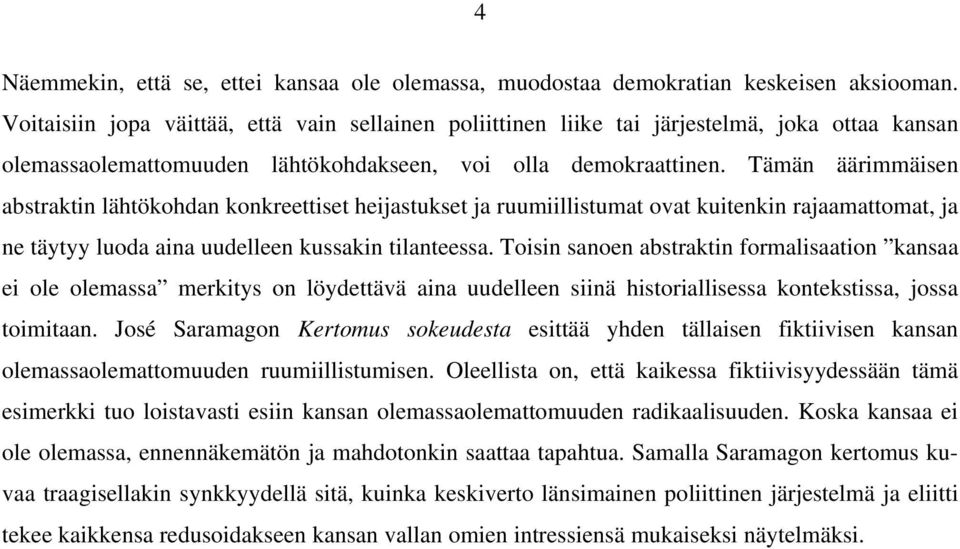 4

Näemmekin, että se, ettei kansaa ole olemassa, muodostaa demokratian keskeisen aksiooman. Voitaisiin jopa väittää, että vain sellainen poliittinen liike tai järjestelmä, joka ottaa kansan olemassaolemattomuuden lähtökohdakseen, voi olla demokraattinen. Tämän äärimmäisen abstraktin lähtökohdan konkreettiset heijastukset ja ruumiillistumat ovat kuitenkin rajaamattomat, ja ne täytyy luoda aina uudelleen kussakin tilanteessa. Toisin sanoen abstraktin formalisaation ”kansaa ei ole olemassa” merkitys on löydettävä aina uudelleen siinä historiallisessa kontekstissa, jossa toimitaan. José Saramagon Kertomus sokeudesta esittää yhden tällaisen fiktiivisen kansan olemassaolemattomuuden ruumiillistumisen. Oleellista on, että kaikessa fiktiivisyydessään tämä esimerkki tuo loistavasti esiin kansan olemassaolemattomuuden radikaalisuuden. Koska kansaa ei ole olemassa, ennennäkemätön ja mahdotonkin saattaa tapahtua. Samalla Saramagon kertomus kuvaa traagisellakin synkkyydellä sitä, kuinka keskiverto länsimainen poliittinen järjestelmä ja eliitti tekee kaikkensa redusoidakseen kansan vallan omien intressiensä mukaiseksi näytelmäksi.